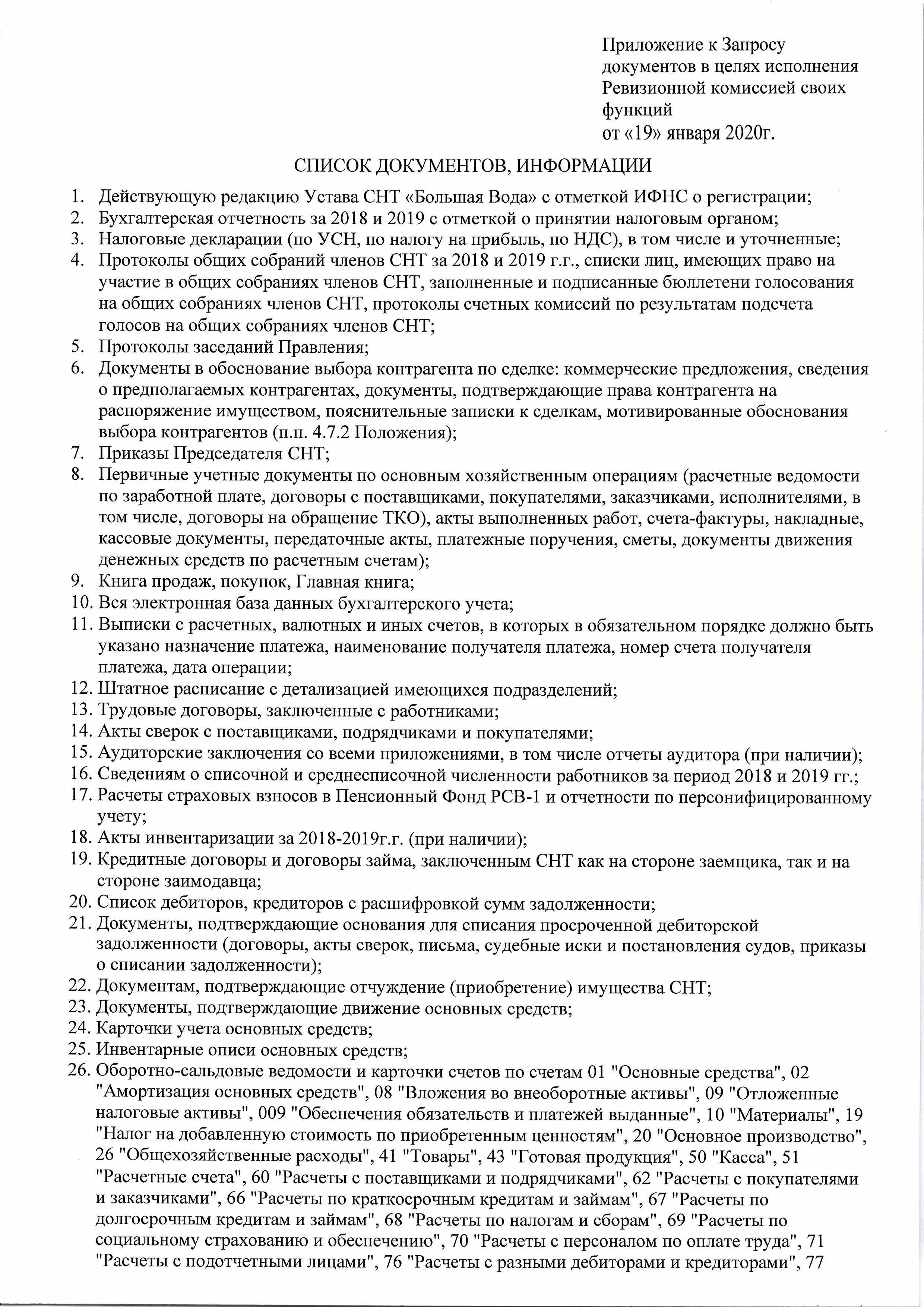 Приложение к Запросу документов в целях исполнения Ревизионной комиссией своих функций
от «19» января 2020г.

СПИСОК ДОКУМЕНТОВ, ИНФОРМАЦИИ

1. Действующую редакцию Устава СНТ «Большая Вода» с отметкой ИФНС о регистрации;
2. Бухгалтерская отчетность за 2018 и 2019 с отметкой о принятии налоговым органом;
3. Налоговые декларации (по УСН, по налогу на прибыль, по НДС), в том числе и уточненные;
4. Протоколы общих собраний членов СНТ за 2018 и 2019 г.г., списки лиц, имеющих право на участие в общих собраниях членов СНТ, заполненные и подписанные бюллетени голосования на общих собраниях членов СНТ, протоколы счетных комиссий по результатам подсчета голосов на общих собраниях членов СНТ;
5. Протоколы заседаний Правления;
6. Документы в обоснование выбора контрагента по сделке: коммерческие предложения, сведения о предполагаемых контрагентах, документы, подтверждающие права контрагента на распоряжение имуществом, пояснительные записки к сделкам, мотивированные обоснования выбора контрагентов (п.п. 4.7.2 Положения);
7. Приказы Председателя СНТ;
8. Первичные учетные документы по основным хозяйственным операциям (расчетные ведомости по заработной плате, договоры с поставщиками, покупателями, заказчиками, исполнителями, в том числе, договоры на обращение ТКО), акты выполненных работ, счета-фактуры, накладные, кассовые документы, передаточные акты, платежные поручения, сметы, документы движения денежных средств по расчетным счетам);
9. Книга продаж, покупок, Главная книга;
10. Вся электронная база данных бухгалтерского учета;
11. Выписки с расчетных, валютных и иных счетов, в которых в обязательном порядке должно быть указано назначение платежа, наименование получателя платежа, номер счета получателя платежа, дата операции;
12. Штатное расписание с детализацией имеющихся подразделений;
13. Трудовые договоры, заключенные с работниками;
14. Акты сверок с поставщиками, подрядчиками и покупателями;
15. Аудиторские заключения со всеми приложениями, в том числе отчеты аудитора (при наличии);
16. Сведениям о списочной и среднесписочной численности работников за период 2018 и 2019 гг.;
17. Расчеты страховых взносов в Пенсионный Фонд РСВ-1 и отчетности по персонифицированному учету;
18. Акты инвентаризации за 2018-2019г.г. (при наличии);
19. Кредитные договоры и договоры займа, заключенным СНТ как на стороне заемщика, так и на стороне заимодавца;
20. Список дебиторов, кредиторов с расшифровкой сумм задолженности;
21. Документы, подтверждающие основания для списания просроченной дебиторской задолженности (договоры, акты сверок, письма, судебные иски и постановления судов, приказы о списании задолженности);
22. Документам, подтверждающие отчуждение (приобретение) имущества СНТ;
23. Документы, подтверждающие движение основных средств;
24. Карточки учета основных средств;
25. Инвентарные описи основных средств;
26. Оборотно-сальдовые ведомости и карточки счетов по счетам 01 "Основные средства", 02 "Амортизация основных средств", 08 "Вложения во внеоборотные активы", 09 "Отложенные налоговые активы", 009 "Обеспечения обязательств и платежей выданные", 10 "Материалы", 19 "Налог на добавленную стоимость по приобретенным ценностям", 20 "Основное производство", 26 "Общехозяйственные расходы", 41 "Товары", 43 "Готовая продукция", 50 "Касса", 51 "Расчетные счета", 60 "Расчеты с поставщиками и подрядчиками", 62 "Расчеты с покупателями и заказчиками", 66 "Расчеты по краткосрочным кредитам и займам", 67 "Расчеты по долгосрочным кредитам и займам", 68 "Расчеты по налогам и сборам", 69 "Расчеты по социальному страхованию и обеспечению", 70 "Расчеты с персоналом по оплате труда", 71 "Расчеты с подотчетными лицами", 76 "Расчеты с разными дебиторами и кредиторами", 77